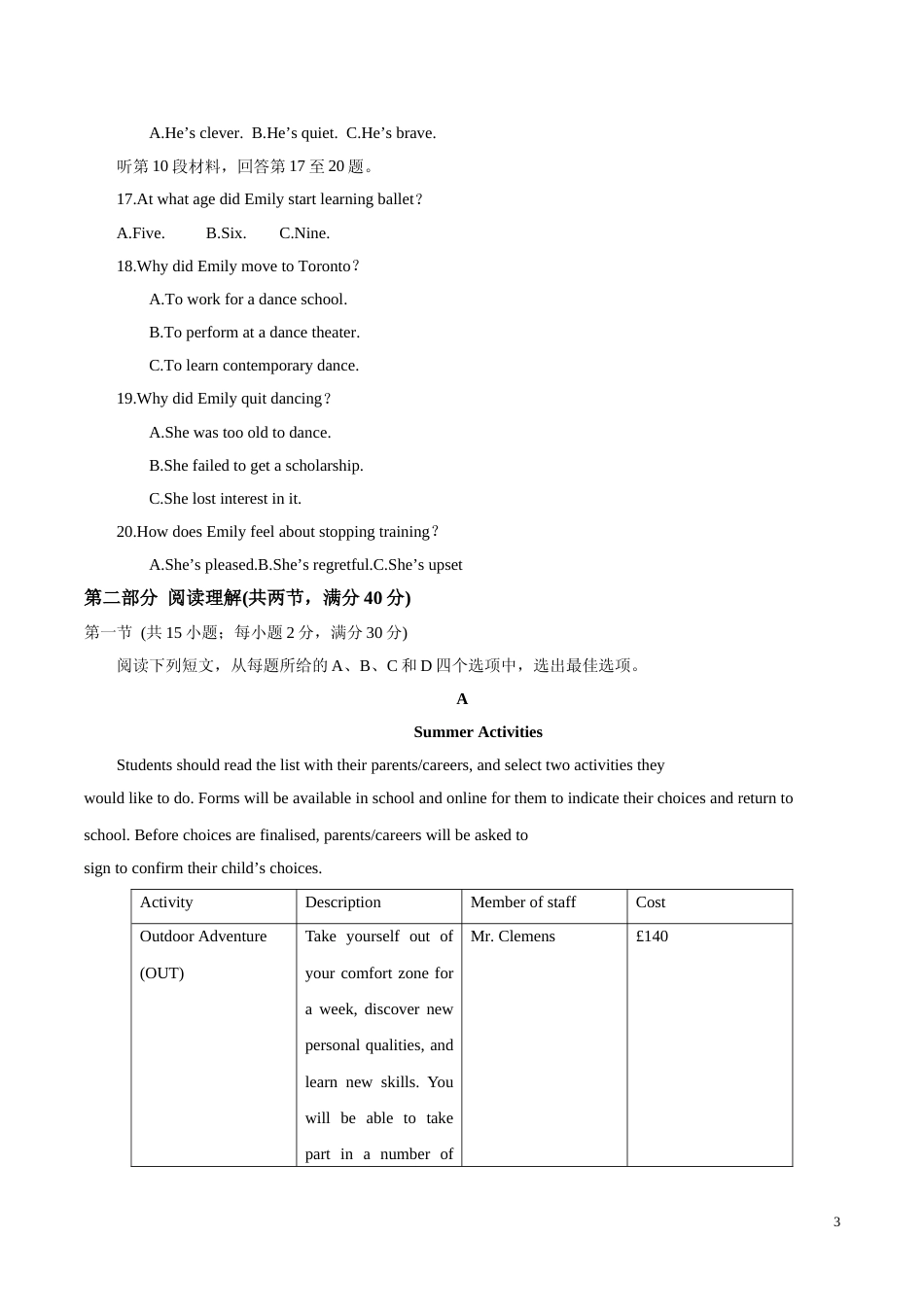 A.He’s clever. B.He’s quiet. C.He’s brave.

听第 10 段材料，回答第 17 至 20 题。

17.At what age did Emily start learning ballet？

A.Five. B.Six. C.Nine.

18.Why did Emily move to Toronto？

A.To work for a dance school.

B.To perform at a dance theater.

C.To learn contemporary dance.

19.Why did Emily quit dancing？

A.She was too old to dance.

B.She failed to get a scholarship.

C.She lost interest in it.

20.How does Emily feel about stopping training？

A.She’s pleased.B.She’s regretful.C.She’s upset

第二部分 阅读理解(共两节，满分 40 分)

第一节 (共 15 小题；每小题 2 分，满分 30 分)

阅读下列短文，从每题所给的 A、B、C 和 D 四个选项中，选出最佳选项。

A

Summer Activities

Students should read the list with their parents/careers, and select two activities they would like to do. Forms will be available in school and online for them to indicate their choices and return to school. Before choices are finalised, parents/careers will be asked to sign to confirm their child’s choices.

| Activity | Description | Member of staff | Cost |
|---|---|---|---|
| Outdoor Adventure (OUT) | Take yourself out of your comfort zone for a week, discover new personal qualities, and learn new skills. You will be able to take part in a number of | Mr. Clemens | £140 |

3